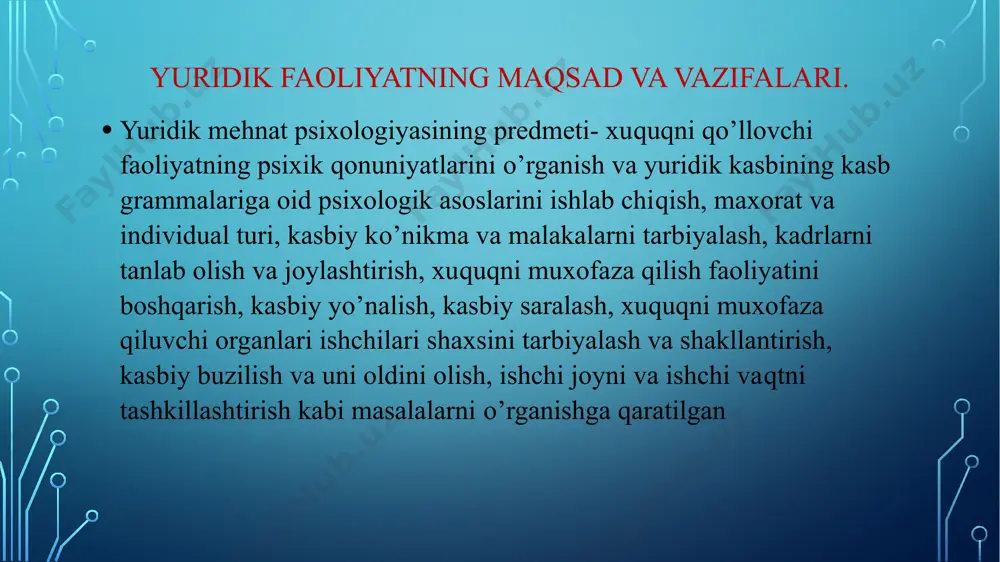 YURIDIK FAOLIYATNING MAQSAD VA VAZIFALARI.

• Yuridik mehnat psixologiyasining predmeti- xuquqni qo’llovchi faoliyatning psixik qonuniyatlarini o’rganish va yuridik kasbining kasb grammalariga oid psixologik asoslarini ishlab chiqish, maxorat va individual turi, kasbiy ko’nikma va malakalarni tarbiyalash, kadrlarni tanlab olish va joylashtirish, xuquqni muxofaza qilish faoliyatini boshqarish, kasbiy yo’nalish, kasbiy saralash, xuquqni muxofaza qiluvchi organlari ishchilari shaxsini tarbiyalash va shakllantirish, kasbiy buzilish va uni oldini olish, ishchi joyni va ishchi vaqtni tashkillashtirish kabi masalalarni o’rganishga qaratilgan

FaylHub.uz FaylHub.uz FaylHub.uz FaylHub.uz